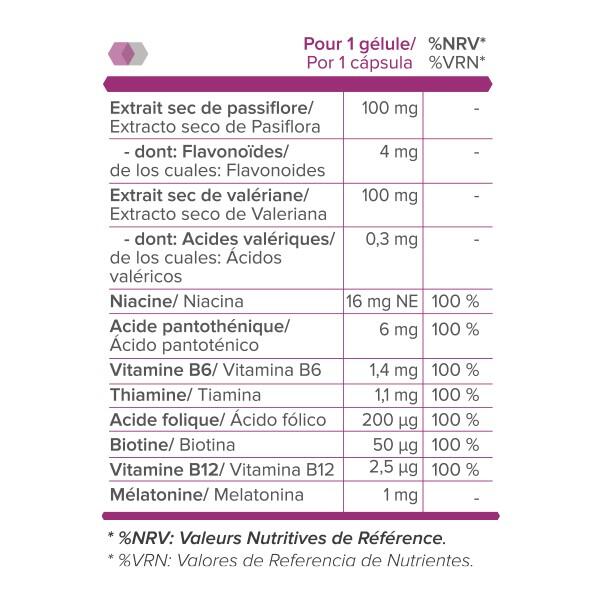 | | Pour 1 gélule/ Por 1 cápsula | %NRV* %VRN* |
|---|---|---|
| Extrait sec de passiflore/ Extracto seco de Pasiflora | 100 mg | - |
| - dont: Flavonoïdes/ de los cuales: Flavonoides | 4 mg | - |
| Extrait sec de valériane/ Extracto seco de Valeriana | 100 mg | - |
| - dont: Acides valériques/ de los cuales: Ácidos valéricos | 0,3 mg | - |
| Niacine/ Niacina | 16 mg NE | 100 % |
| Acide pantothénique/ Ácido pantoténico | 6 mg | 100 % |
| Vitamine B6/ Vitamina B6 | 1,4 mg | 100 % |
| Thiamine/ Tiamina | 1,1 mg | 100 % |
| Acide folique/ Ácido fólico | 200 µg | 100 % |
| Biotine/ Biotina | 50 µg | 100 % |
| Vitamine B12/ Vitamina B12 | 2,5 µg | 100 % |
| Mélatonine/ Melatonina | 1 mg | - |

* %NRV: Valeurs Nutritives de Référence.
* %VRN: Valores de Referencia de Nutrientes.